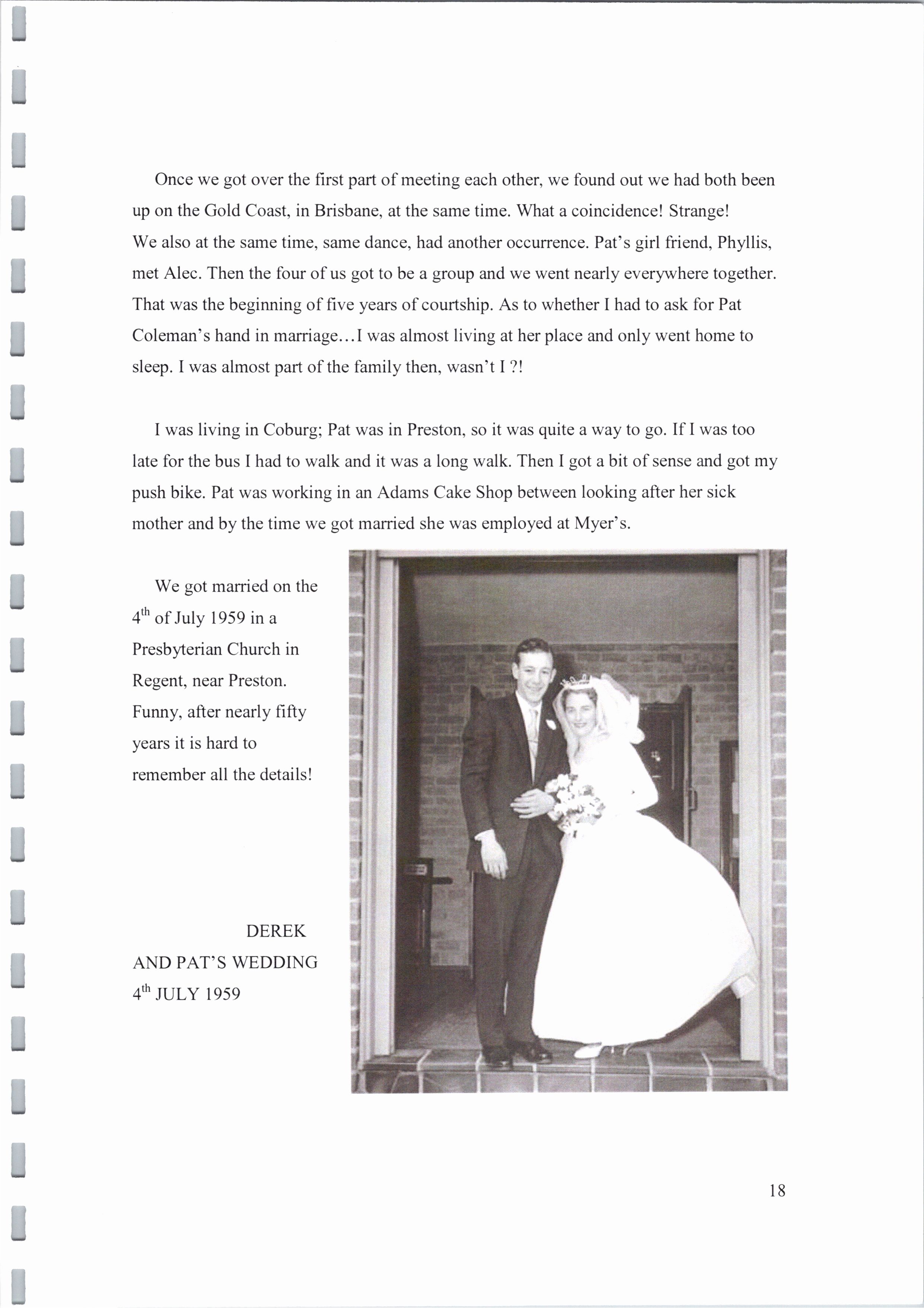 Once we got over the first part of meeting each other, we found out we had both been up on the Gold Coast, in Brisbane, at the same time. What a coincidence! Strange! We also at the same time, same dance, had another occurrence. Pat's girl friend, Phyllis, met Alec. Then the four of us got to be a group and we went nearly everywhere together. That was the beginning of five years of courtship. As to whether I had to ask for Pat Coleman's hand in marriage…I was almost living at her place and only went home to sleep. I was almost part of the family then, wasn't I ?!

I was living in Coburg; Pat was in Preston, so it was quite a way to go. If I was too late for the bus I had to walk and it was a long walk. Then I got a bit of sense and got my push bike. Pat was working in an Adams Cake Shop between looking after her sick mother and by the time we got married she was employed at Myer's.

We got married on the 4th of July 1959 in a Presbyterian Church in Regent, near Preston. Funny, after nearly fifty years it is hard to remember all the details!

DEREK
AND PAT'S WEDDING
4th JULY 1959

18